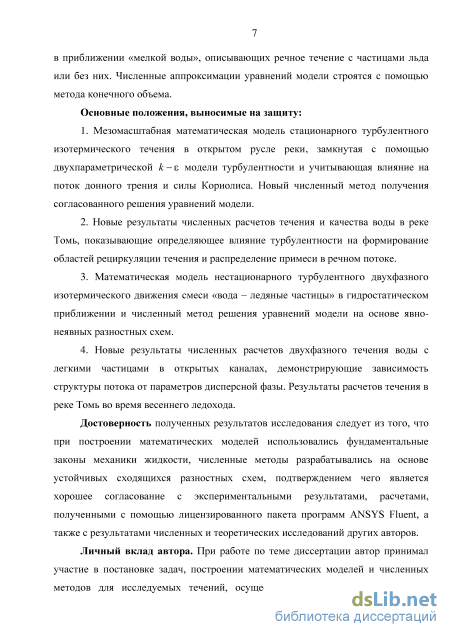 7

в приближении «мелкой воды», описывающих речное течение с частицами льда или без них. Численные аппроксимации уравнений модели строятся с помощью метода конечного объема.

Основные положения, выносимые на защиту:

1. Мезомасштабная математическая модель стационарного турбулентного изотермического течения в открытом русле реки, замкнутая с помощью двухпараметрической $k-\varepsilon$ модели турбулентности и учитывающая влияние на поток донного трения и силы Кориолиса. Новый численный метод получения согласованного решения уравнений модели.

2. Новые результаты численных расчетов течения и качества воды в реке Томь, показывающие определяющее влияние турбулентности на формирование областей рециркуляции течения и распределение примеси в речном потоке.

3. Математическая модель нестационарного турбулентного двухфазного изотермического движения смеси «вода – ледяные частицы» в гидростатическом приближении и численный метод решения уравнений модели на основе явно-неявных разностных схем.

4. Новые результаты численных расчетов двухфазного течения воды с легкими частицами в открытых каналах, демонстрирующие зависимость структуры потока от параметров дисперсной фазы. Результаты расчетов течения в реке Томь во время весеннего ледохода.

Достоверность полученных результатов исследования следует из того, что при построении математических моделей использовались фундаментальные законы механики жидкости, численные методы разрабатывались на основе устойчивых сходящихся разностных схем, подтверждением чего является хорошее согласование с экспериментальными результатами, расчетами, полученными с помощью лицензированного пакета программ ANSYS Fluent, а также с результатами численных и теоретических исследований других авторов.

Личный вклад автора. При работе по теме диссертации автор принимал участие в постановке задач, построении математических моделей и численных методов для исследуемых течений, осуще

dsLib.net
библиотека диссертаций